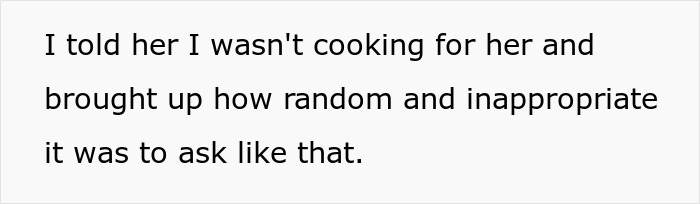 I told her I wasn't cooking for her and brought up how random and inappropriate it was to ask like that.